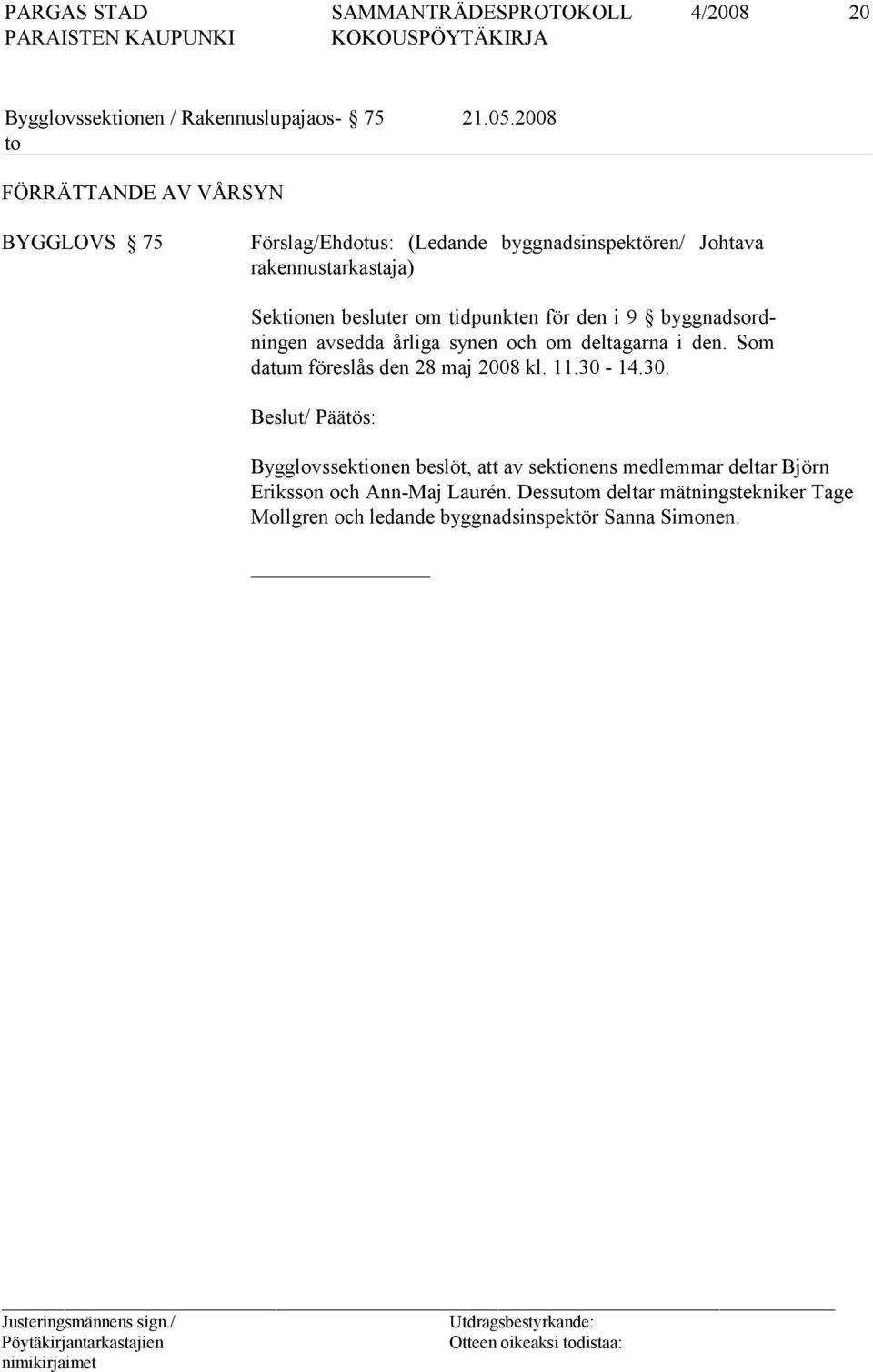 PARGAS STAD
PARAISTEN KAUPUNKI

SAMMANTRÄDESPROTOKOLL
KOKOUSPÖYTÄKIRJA

4/2008

20

Bygglovssektionen / Rakennuslupajaosto § 75 21.05.2008

FÖRRÄTTANDE AV VÅRSYN

BYGGLOVS § 75

Förslag/Ehdotus: (Ledande byggnadsinspektören/ Johtava rakennustarkastaja)

Sektionen besluter om tidpunkten för den i 9 § byggnadsordningen avsedda årliga synen och om deltagarna i den. Som datum föreslås den 28 maj 2008 kl. 11.30 - 14.30.

Beslut/ Päätös:

Bygglovssektionen beslöt, att av sektionens medlemmar deltar Björn Eriksson och Ann-Maj Laurén. Dessutom deltar mätningstekniker Tage Mollgren och ledande byggnadsinspektör Sanna Simonen.

Justeringsmännens sign./
Pöytäkirjantarkastajien nimikirjaimet

Utdragsbestyrkande:
Otteen oikeaksi todistaa: